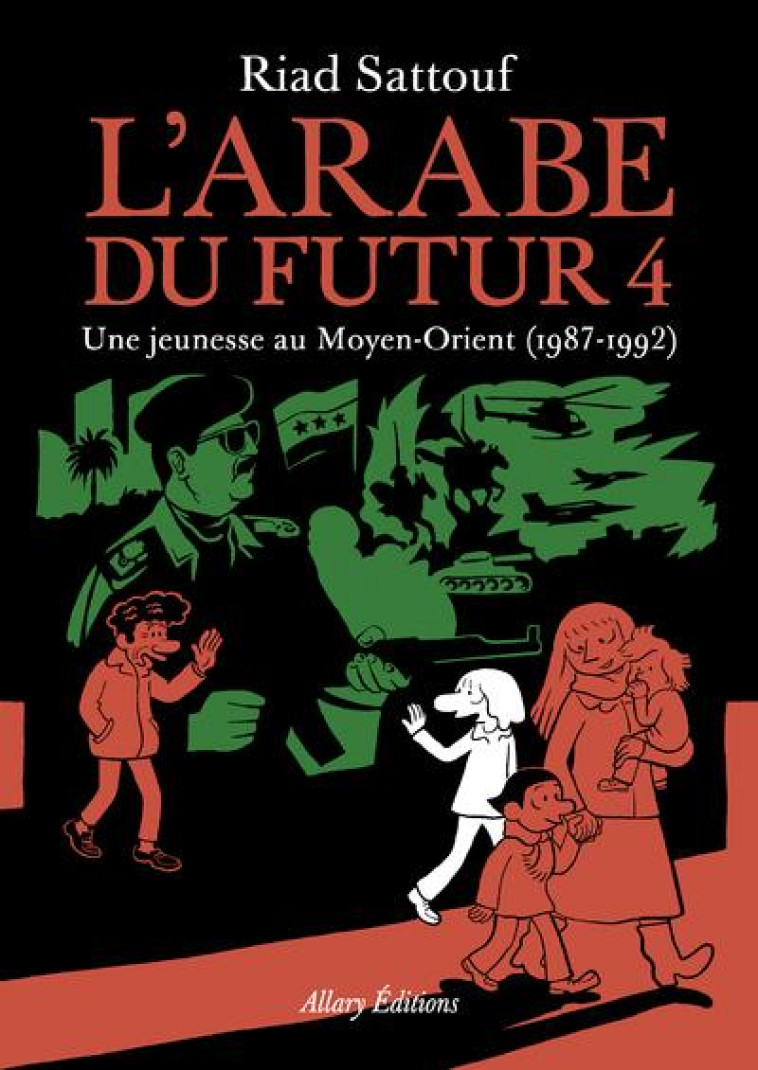 Riad Sattouf

L'ARABE DU FUTUR 4

Une jeunesse au Moyen-Orient (1987-1992)

Allary Éditions